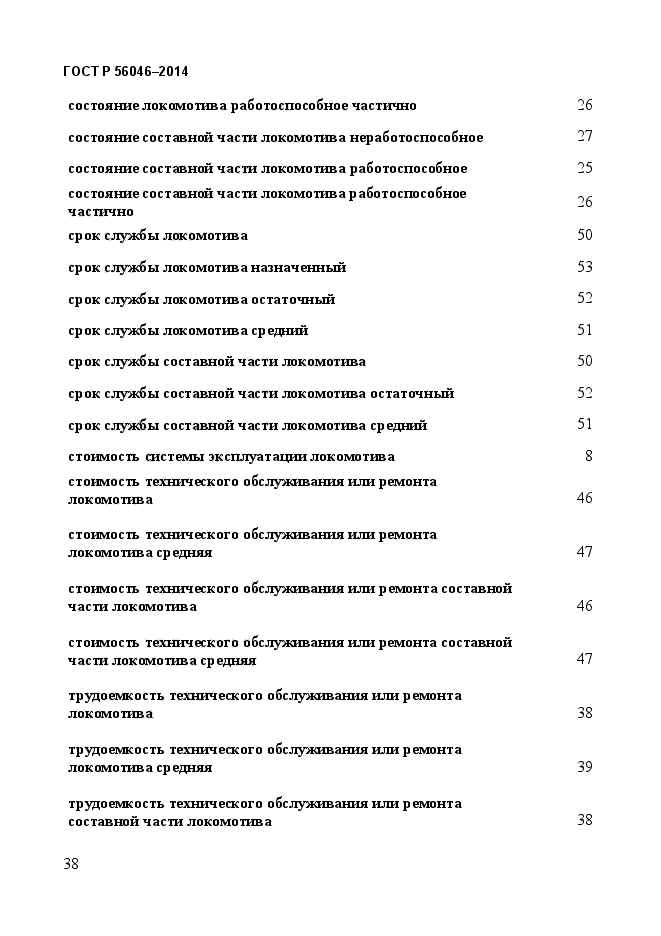 ГОСТ Р 56046–2014

| | |
|---|---|
| состояние локомотива работоспособное частично | 26 |
| состояние составной части локомотива неработоспособное | 27 |
| состояние составной части локомотива работоспособное | 25 |
| состояние составной части локомотива работоспособное частично | 26 |
| срок службы локомотива | 50 |
| срок службы локомотива назначенный | 53 |
| срок службы локомотива остаточный | 52 |
| срок службы локомотива средний | 51 |
| срок службы составной части локомотива | 50 |
| срок службы составной части локомотива остаточный | 52 |
| срок службы составной части локомотива средний | 51 |
| стоимость системы эксплуатации локомотива | 8 |
| стоимость технического обслуживания или ремонта локомотива | 46 |
| стоимость технического обслуживания или ремонта локомотива средняя | 47 |
| стоимость технического обслуживания или ремонта составной части локомотива | 46 |
| стоимость технического обслуживания или ремонта составной части локомотива средняя | 47 |
| трудоемкость технического обслуживания или ремонта локомотива | 38 |
| трудоемкость технического обслуживания или ремонта локомотива средняя | 39 |
| трудоемкость технического обслуживания или ремонта составной части локомотива | 38 |

38